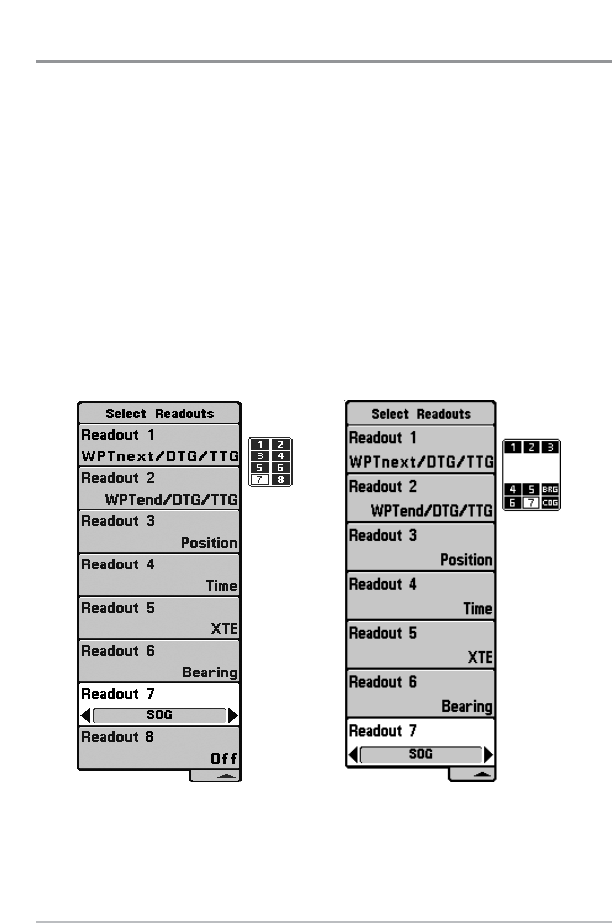 Select Readouts
Readout 1
WPTnext/DTG/TTG
Readout 2
WPTend/DTG/TTG
Readout 3
Position
Readout 4
Time
Readout 5
XTE
Readout 6
Bearing
Readout 7
SOG
Readout 8
Off

1 2
3 4
5 6
7 8

Select Readouts
Readout 1
WPTnext/DTG/TTG
Readout 2
WPTend/DTG/TTG
Readout 3
Position
Readout 4
Time
Readout 5
XTE
Readout 6
Bearing
Readout 7
SOG

1 2 3
4 5 BRG
6 7 COG